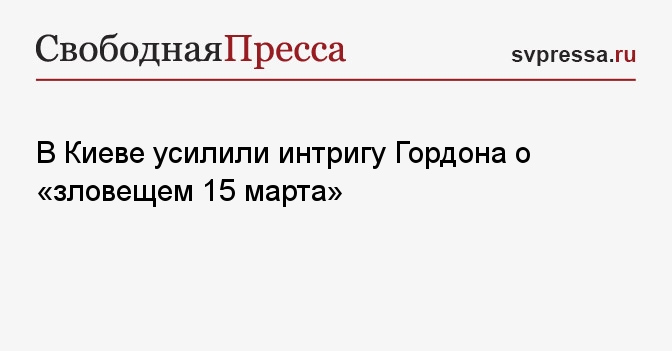 СвободнаяПресса

svpressa.ru

В Киеве усилили интригу Гордона о «зловещем 15 марта»